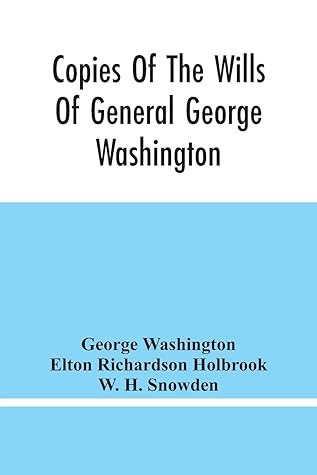 Copies Of The Wills Of General George Washington

George Washington
Elton Richardson Holbrook
W. H. Snowden